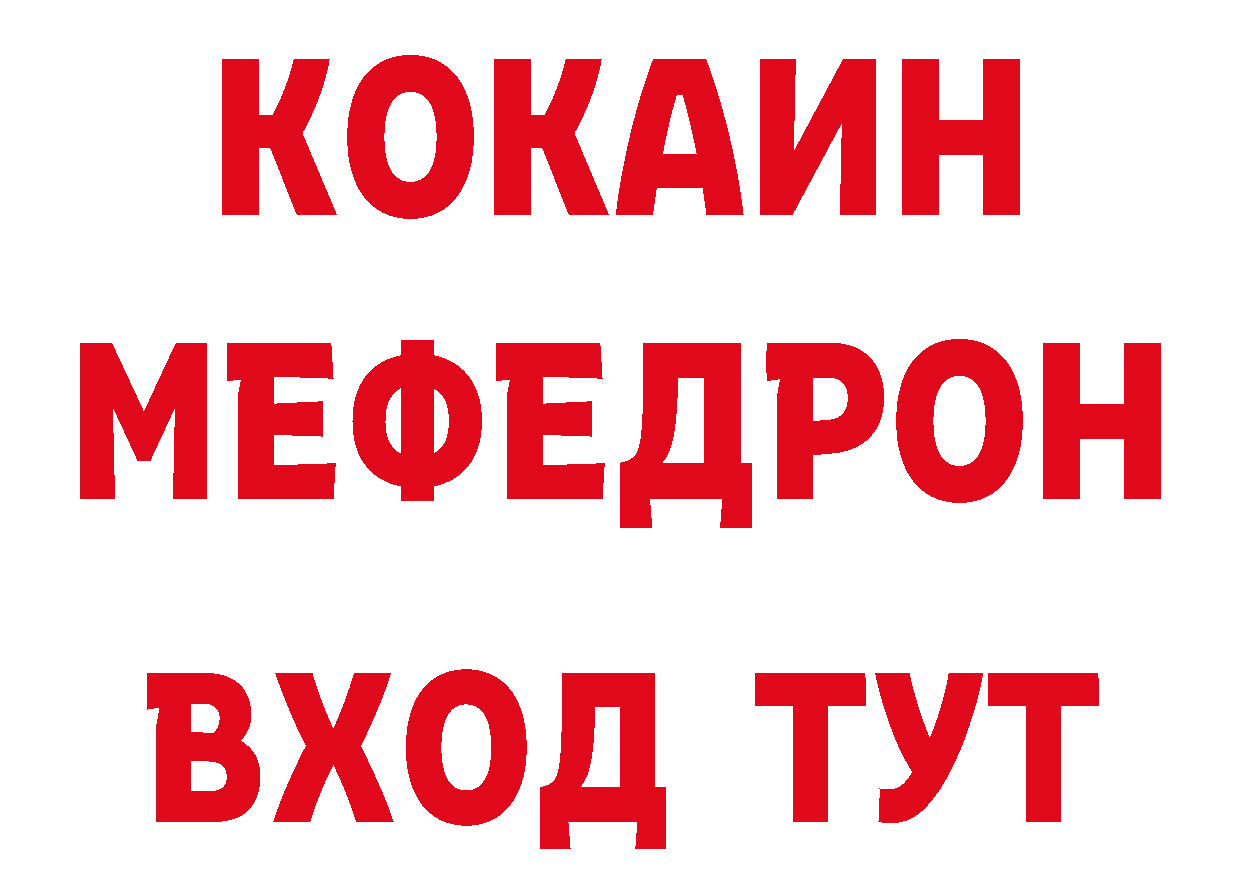 КОКАИН
МЕФЕДРОН
ВХОД ТУТ